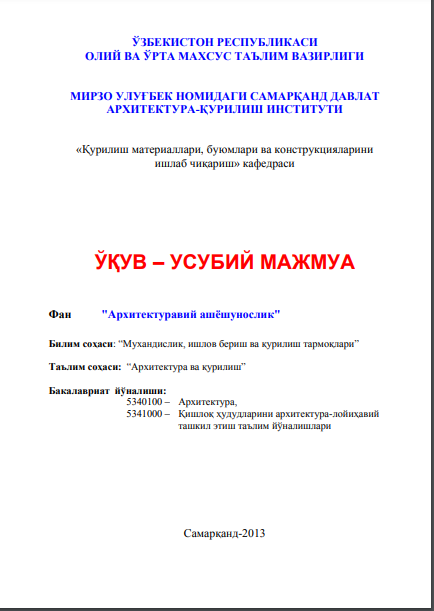 ЎЗБЕКИСТОН РЕСПУБЛИКАСИ
ОЛИЙ ВА ЎРТА МАХСУС ТАЪЛИМ ВАЗИРЛИГИ

МИРЗО УЛУҒБЕК НОМИДАГИ САМАРҚАНД ДАВЛАТ АРХИТЕКТУРА-ҚУРИЛИШ ИНСТИТУТИ

«Қурилиш материаллари, буюмлари ва конструкцияларини ишлаб чиқариш» кафедраси

ЎҚУВ – УСУБИЙ МАЖМУА

Фан "Архитектуравий ашёшунослик"

Билим соҳаси: "Мухандислик, ишлов бериш ва қурилиш тармоқлари"

Таълим соҳаси: "Архитектура ва қурилиш"

Бакалавриат йўналиши:
5340100 – Архитектура,
5341000 – Қишлоқ ҳудудларини архитектура-лойиҳавий ташкил этиш таълим йўналишлари

Самарқанд-2013